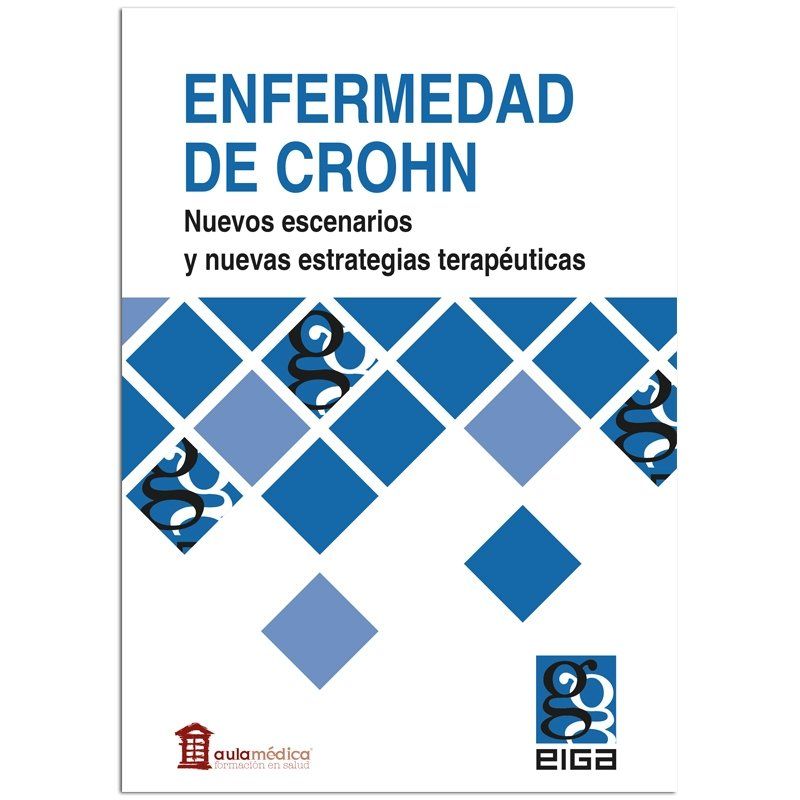 ENFERMEDAD DE CROHN

Nuevos escenarios
y nuevas estrategias terapéuticas

aulamédica
formación en salud

EIGA